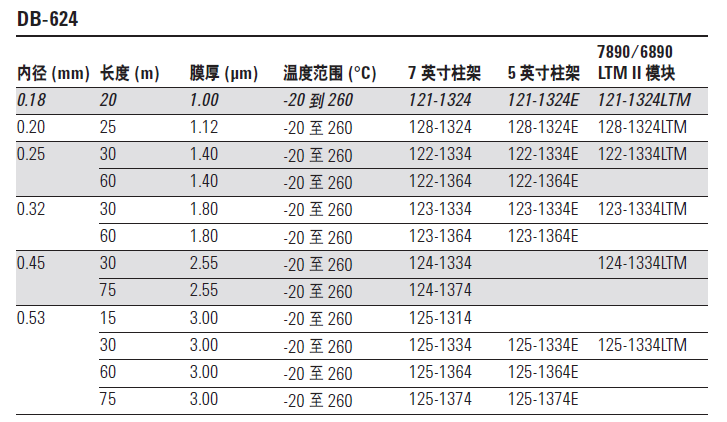 DB-624

| 内径 (mm) | 长度 (m) | 膜厚 (µm) | 温度范围 (°C) | 7 英寸柱架 | 5 英寸柱架 | 7890/6890 LTM II 模块 |
|---|---|---|---|---|---|---|
| 0.18 | 20 | 1.00 | -20 到 260 | 121-1324 | 121-1324E | 121-1324LTM |
| 0.20 | 25 | 1.12 | -20 至 260 | 128-1324 | 128-1324E | 128-1324LTM |
| 0.25 | 30 | 1.40 | -20 至 260 | 122-1334 | 122-1334E | 122-1334LTM |
| | 60 | 1.40 | -20 至 260 | 122-1364 | 122-1364E | |
| 0.32 | 30 | 1.80 | -20 至 260 | 123-1334 | 123-1334E | 123-1334LTM |
| | 60 | 1.80 | -20 至 260 | 123-1364 | 123-1364E | |
| 0.45 | 30 | 2.55 | -20 至 260 | 124-1334 | | 124-1334LTM |
| | 75 | 2.55 | -20 至 260 | 124-1374 | | |
| 0.53 | 15 | 3.00 | -20 至 260 | 125-1314 | | |
| | 30 | 3.00 | -20 至 260 | 125-1334 | 125-1334E | 125-1334LTM |
| | 60 | 3.00 | -20 至 260 | 125-1364 | 125-1364E | |
| | 75 | 3.00 | -20 至 260 | 125-1374 | 125-1374E | |